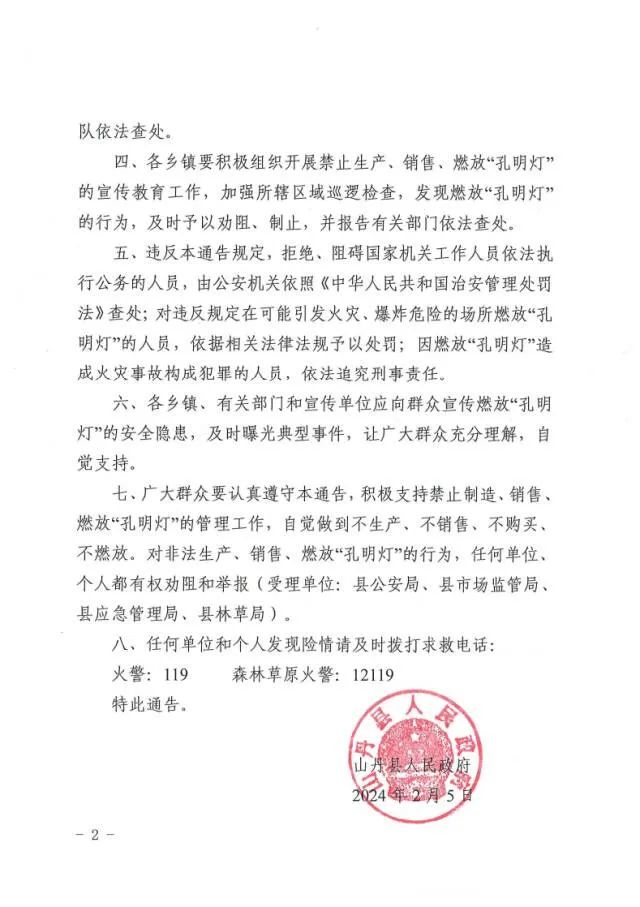 队依法查处。

四、各乡镇要积极组织开展禁止生产、销售、燃放“孔明灯”的宣传教育工作，加强所辖区域巡逻检查，发现燃放“孔明灯”的行为，及时予以劝阻、制止，并报告有关部门依法查处。

五、违反本通告规定，拒绝、阻碍国家机关工作人员依法执行公务的人员，由公安机关依照《中华人民共和国治安管理处罚法》查处；对违反规定在可能引发火灾、爆炸危险的场所燃放“孔明灯”的人员，依据相关法律法规予以处罚；因燃放“孔明灯”造成火灾事故构成犯罪的人员，依法追究刑事责任。

六、各乡镇、有关部门和宣传单位应向群众宣传燃放“孔明灯”的安全隐患，及时曝光典型事件，让广大群众充分理解，自觉支持。

七、广大群众要认真遵守本通告，积极支持禁止制造、销售、燃放“孔明灯”的管理工作，自觉做到不生产、不销售、不购买、不燃放。对非法生产、销售、燃放“孔明灯”的行为，任何单位、个人都有权劝阻和举报（受理单位：县公安局、县市场监管局、县应急管理局、县林草局）。

八、任何单位和个人发现险情请及时拨打求救电话：

火警：119　　森林草原火警：12119

特此通告。

山丹县人民政府

山丹县人民政府
2024年2月5日

－2－